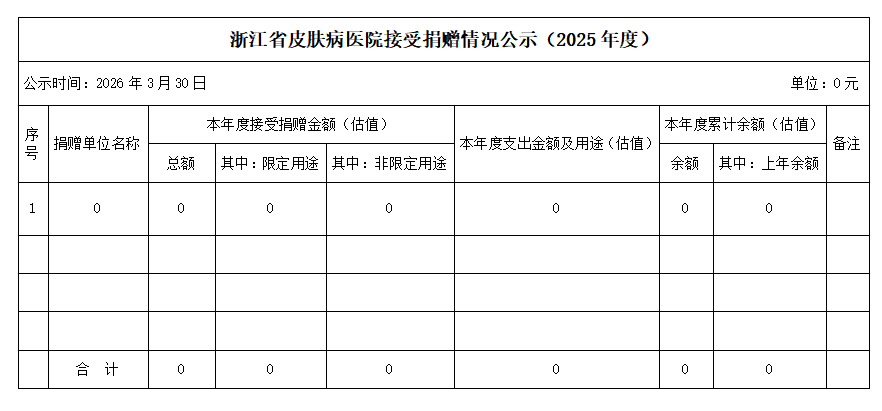 浙江省皮肤病医院接受捐赠情况公示（2025年度）

公示时间：2026年3月30日 单位：0元

| 序号 | 捐赠单位名称 | 本年度接受捐赠金额（估值） | | | 本年度支出金额及用途（估值） | 本年度累计余额（估值） | | 备注 |
|---|---|---|---|---|---|---|---|---|
| | | 总额 | 其中：限定用途 | 其中：非限定用途 | | 余额 | 其中：上年余额 | |
| 1 | 0 | 0 | 0 | 0 | 0 | 0 | 0 | |
| | | | | | | | | |
| | | | | | | | | |
| | | | | | | | | |
| | 合 计 | 0 | 0 | 0 | 0 | 0 | 0 | |